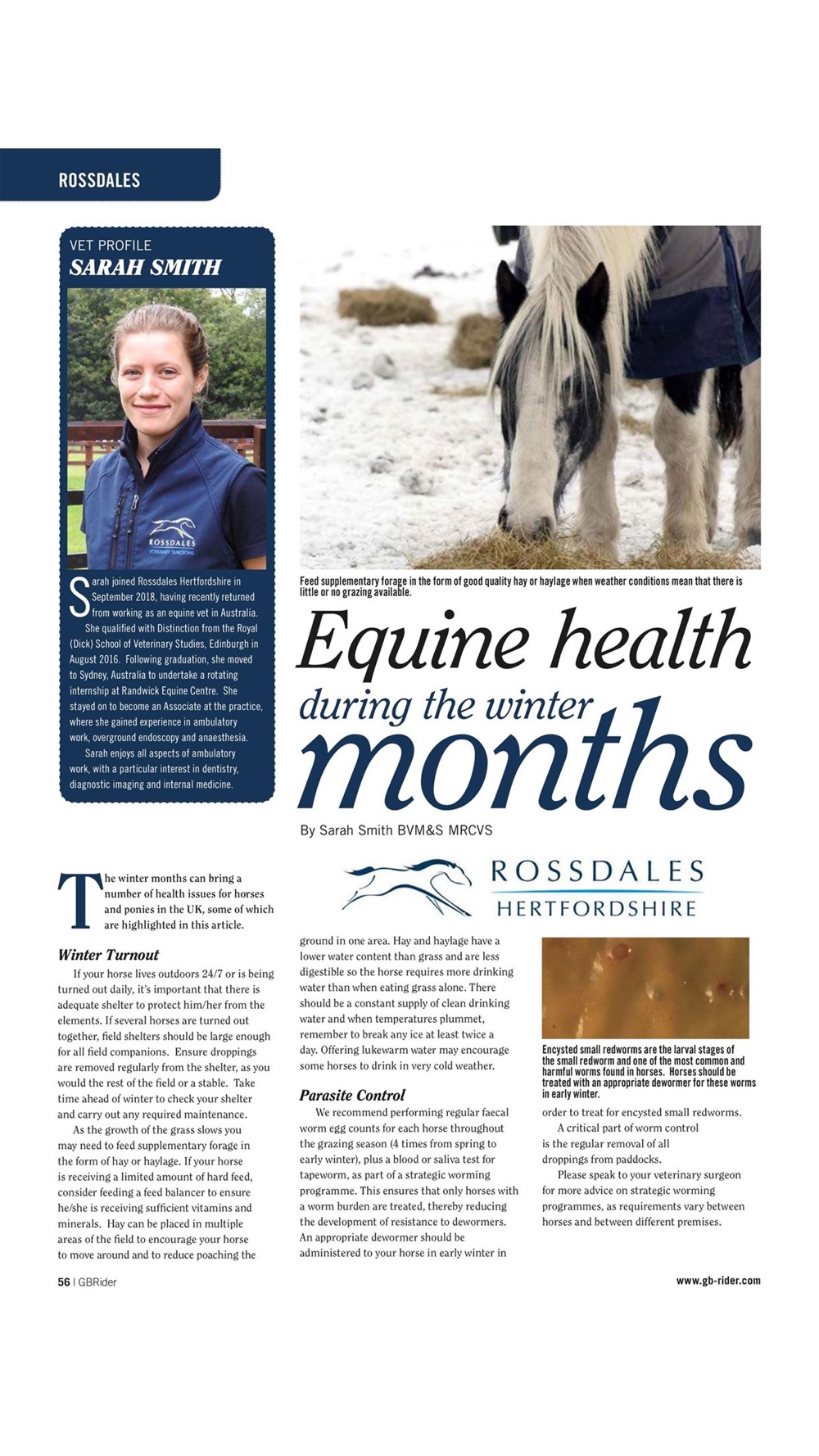 ROSSDALES

VET PROFILE
SARAH SMITH

ROSSDALES
VETERINARY SURGEONS

Sarah joined Rossdales Hertfordshire in September 2018, having recently returned from working as an equine vet in Australia.

She qualified with Distinction from the Royal (Dick) School of Veterinary Studies, Edinburgh in August 2016. Following graduation, she moved to Sydney, Australia to undertake a rotating internship at Randwick Equine Centre. She stayed on to become an Associate at the practice, where she gained experience in ambulatory work, overground endoscopy and anaesthesia.

Sarah enjoys all aspects of ambulatory work, with a particular interest in dentistry, diagnostic imaging and internal medicine.

Feed supplementary forage in the form of good quality hay or haylage when weather conditions mean that there is little or no grazing available.

Equine health during the winter months

By Sarah Smith BVM&S MRCVS

ROSSDALES
HERTFORDSHIRE

The winter months can bring a number of health issues for horses and ponies in the UK, some of which are highlighted in this article.

Winter Turnout

If your horse lives outdoors 24/7 or is being turned out daily, it's important that there is adequate shelter to protect him/her from the elements. If several horses are turned out together, field shelters should be large enough for all field companions. Ensure droppings are removed regularly from the shelter, as you would the rest of the field or a stable. Take time ahead of winter to check your shelter and carry out any required maintenance.

As the growth of the grass slows you may need to feed supplementary forage in the form of hay or haylage. If your horse is receiving a limited amount of hard feed, consider feeding a feed balancer to ensure he/she is receiving sufficient vitamins and minerals. Hay can be placed in multiple areas of the field to encourage your horse to move around and to reduce poaching the ground in one area. Hay and haylage have a lower water content than grass and are less digestible so the horse requires more drinking water than when eating grass alone. There should be a constant supply of clean drinking water and when temperatures plummet, remember to break any ice at least twice a day. Offering lukewarm water may encourage some horses to drink in very cold weather.

Parasite Control

We recommend performing regular faecal worm egg counts for each horse throughout the grazing season (4 times from spring to early winter), plus a blood or saliva test for tapeworm, as part of a strategic worming programme. This ensures that only horses with a worm burden are treated, thereby reducing the development of resistance to dewormers. An appropriate dewormer should be administered to your horse in early winter in order to treat for encysted small redworms.

Encysted small redworms are the larval stages of the small redworm and one of the most common and harmful worms found in horses. Horses should be treated with an appropriate dewormer for these worms in early winter.

A critical part of worm control is the regular removal of all droppings from paddocks.

Please speak to your veterinary surgeon for more advice on strategic worming programmes, as requirements vary between horses and between different premises.

56 | GBRider

www.gb-rider.com